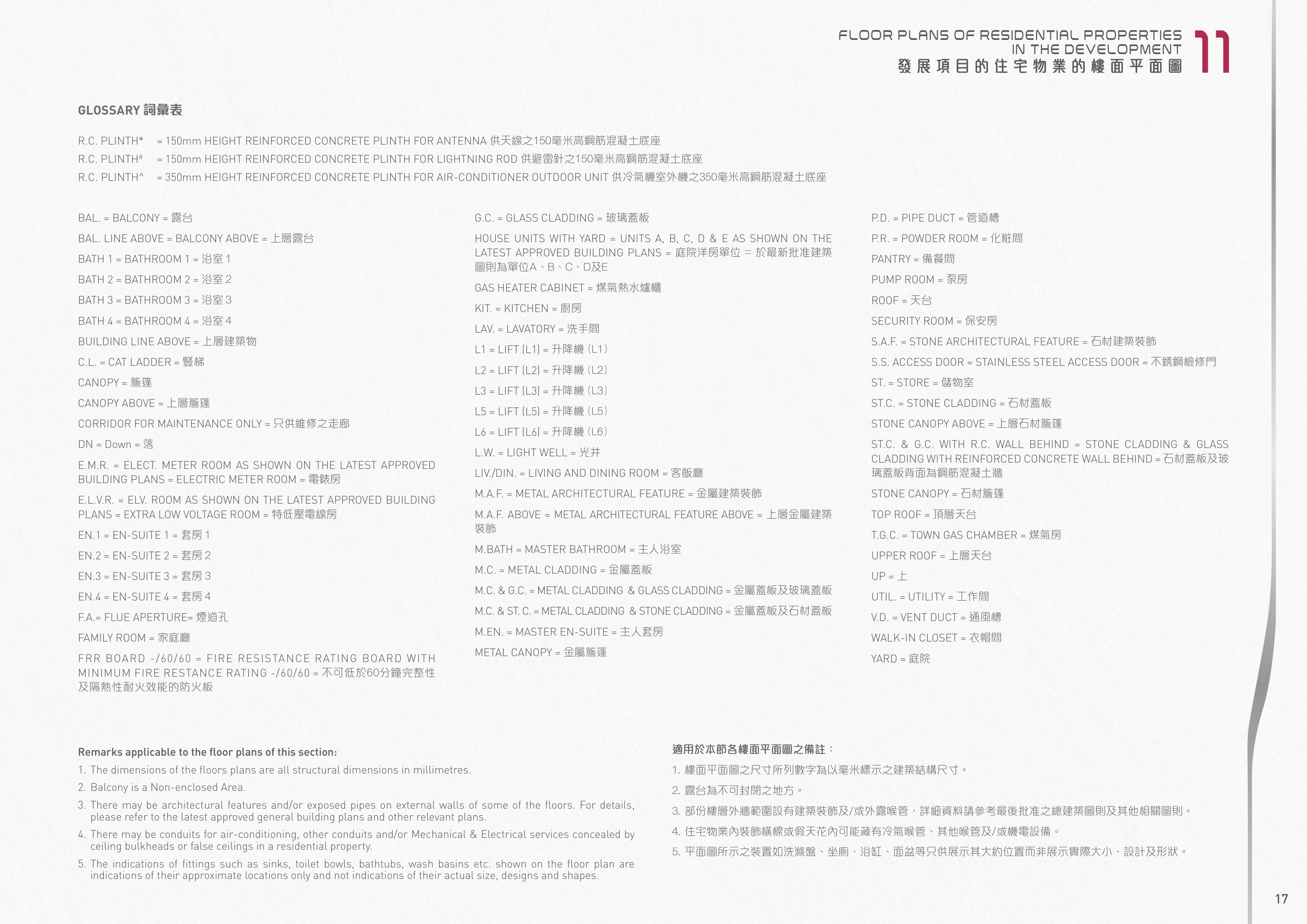 FLOOR PLANS OF RESIDENTIAL PROPERTIES IN THE DEVELOPMENT
發展項目的住宅物業的樓面平面圖

11

GLOSSARY 詞彙表

R.C. PLINTH* = 150mm HEIGHT REINFORCED CONCRETE PLINTH FOR ANTENNA 供天線之150毫米高鋼筋混凝土底座
R.C. PLINTH# = 150mm HEIGHT REINFORCED CONCRETE PLINTH FOR LIGHTNING ROD 供避雷針之150毫米高鋼筋混凝土底座
R.C. PLINTH^ = 350mm HEIGHT REINFORCED CONCRETE PLINTH FOR AIR-CONDITIONER OUTDOOR UNIT 供冷氣機室外機之350毫米高鋼筋混凝土底座

BAL. = BALCONY = 露台
BAL. LINE ABOVE = BALCONY ABOVE = 上層露台
BATH 1 = BATHROOM 1 = 浴室 1
BATH 2 = BATHROOM 2 = 浴室 2
BATH 3 = BATHROOM 3 = 浴室 3
BATH 4 = BATHROOM 4 = 浴室 4
BUILDING LINE ABOVE = 上層建築物
C.L. = CAT LADDER = 豎梯
CANOPY = 簷篷
CANOPY ABOVE = 上層簷篷
CORRIDOR FOR MAINTENANCE ONLY = 只供維修之走廊
DN = Down = 落
E.M.R. = ELECT. METER ROOM AS SHOWN ON THE LATEST APPROVED BUILDING PLANS = ELECTRIC METER ROOM = 電錶房
E.L.V.R. = ELV. ROOM AS SHOWN ON THE LATEST APPROVED BUILDING PLANS = EXTRA LOW VOLTAGE ROOM = 特低壓電線房
EN.1 = EN-SUITE 1 = 套房 1
EN.2 = EN-SUITE 2 = 套房 2
EN.3 = EN-SUITE 3 = 套房 3
EN.4 = EN-SUITE 4 = 套房 4
F.A.= FLUE APERTURE= 煙道孔
FAMILY ROOM = 家庭廳
FRR BOARD -/60/60 = FIRE RESISTANCE RATING BOARD WITH MINIMUM FIRE RESTANCE RATING -/60/60 = 不可低於60分鐘完整性及隔熱性耐火效能的防火板

G.C. = GLASS CLADDING = 玻璃蓋板
HOUSE UNITS WITH YARD = UNITS A, B, C, D & E AS SHOWN ON THE LATEST APPROVED BUILDING PLANS = 庭院洋房單位 = 於最新批准建築圖則為單位A、B、C、D及E
GAS HEATER CABINET = 煤氣熱水爐櫃
KIT. = KITCHEN = 廚房
LAV. = LAVATORY = 洗手間
L1 = LIFT (L1) = 升降機 (L1)
L2 = LIFT (L2) = 升降機 (L2)
L3 = LIFT (L3) = 升降機 (L3)
L5 = LIFT (L5) = 升降機 (L5)
L6 = LIFT (L6) = 升降機 (L6)
L.W. = LIGHT WELL = 光井
LIV./DIN. = LIVING AND DINING ROOM = 客飯廳
M.A.F. = METAL ARCHITECTURAL FEATURE = 金屬建築裝飾
M.A.F. ABOVE = METAL ARCHITECTURAL FEATURE ABOVE = 上層金屬建築裝飾
M.BATH = MASTER BATHROOM = 主人浴室
M.C. = METAL CLADDING = 金屬蓋板
M.C. & G.C. = METAL CLADDING & GLASS CLADDING = 金屬蓋板及玻璃蓋板
M.C. & ST. C. = METAL CLADDING & STONE CLADDING = 金屬蓋板及石材蓋板
M.EN. = MASTER EN-SUITE = 主人套房
METAL CANOPY = 金屬簷篷

P.D. = PIPE DUCT = 管道槽
P.R. = POWDER ROOM = 化粧間
PANTRY = 備餐間
PUMP ROOM = 泵房
ROOF = 天台
SECURITY ROOM = 保安房
S.A.F. = STONE ARCHITECTURAL FEATURE = 石材建築裝飾
S.S. ACCESS DOOR = STAINLESS STEEL ACCESS DOOR = 不銹鋼檢修門
ST. = STORE = 儲物室
ST.C. = STONE CLADDING = 石材蓋板
STONE CANOPY ABOVE = 上層石材簷篷
ST.C. & G.C. WITH R.C. WALL BEHIND = STONE CLADDING & GLASS CLADDING WITH REINFORCED CONCRETE WALL BEHIND = 石材蓋板及玻璃蓋板背面為鋼筋混凝土牆
STONE CANOPY = 石材簷篷
TOP ROOF = 頂層天台
T.G.C. = TOWN GAS CHAMBER = 煤氣房
UPPER ROOF = 上層天台
UP = 上
UTIL. = UTILITY = 工作間
V.D. = VENT DUCT = 通風槽
WALK-IN CLOSET = 衣帽間
YARD = 庭院

Remarks applicable to the floor plans of this section:
1. The dimensions of the floors plans are all structural dimensions in millimetres.
2. Balcony is a Non-enclosed Area.
3. There may be architectural features and/or exposed pipes on external walls of some of the floors. For details, please refer to the latest approved general building plans and other relevant plans.
4. There may be conduits for air-conditioning, other conduits and/or Mechanical & Electrical services concealed by ceiling bulkheads or false ceilings in a residential property.
5. The indications of fittings such as sinks, toilet bowls, bathtubs, wash basins etc. shown on the floor plan are indications of their approximate locations only and not indications of their actual size, designs and shapes.

適用於本節各樓面平面圖之備註：
1. 樓面平面圖之尺寸所列數字為以毫米標示之建築結構尺寸。
2. 露台為不可封閉之地方。
3. 部份樓層外牆範圍設有建築裝飾及/或外露喉管，詳細資料請參考最後批准之總建築圖則及其他相關圖則。
4. 住宅物業內裝飾橫樑或假天花內可能藏有冷氣喉管、其他喉管及/或機電設備。
5. 平面圖所示之裝置如洗滌盤、坐廁、浴缸、面盆等只供展示其大約位置而非展示實際大小、設計及形狀。

17